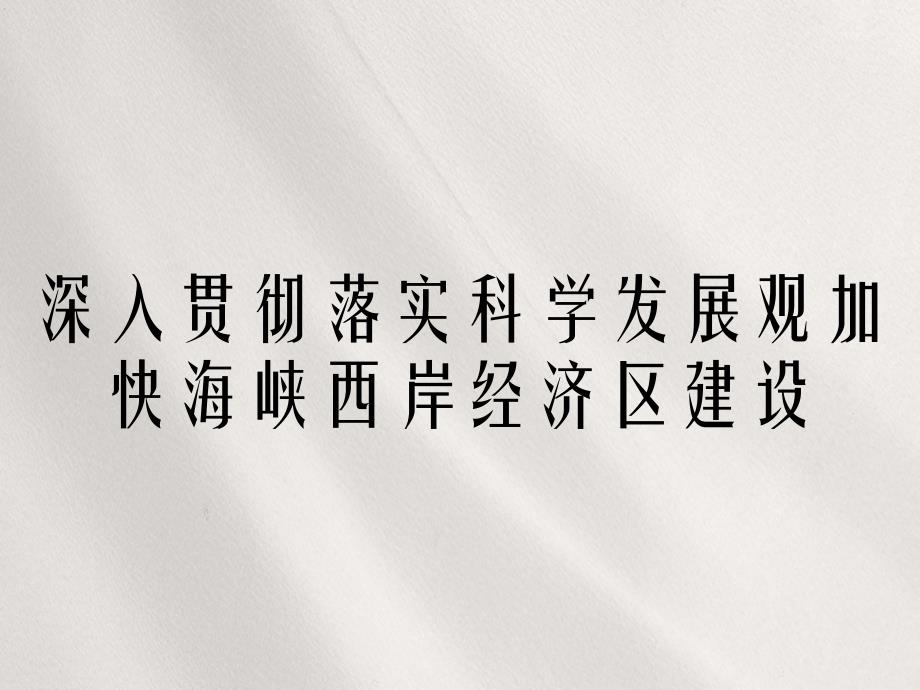 深入贯彻落实科学发展观加快海峡西岸经济区建设